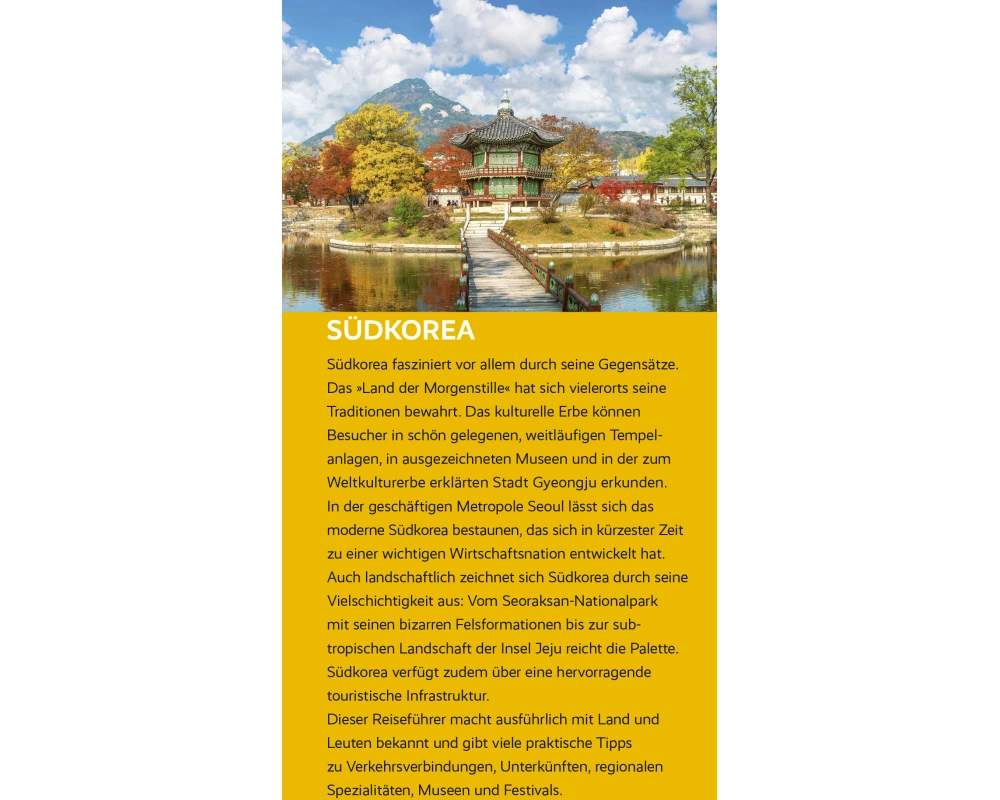 SÜDKOREA

Südkorea fasziniert vor allem durch seine Gegensätze. Das »Land der Morgenstille« hat sich vielerorts seine Traditionen bewahrt. Das kulturelle Erbe können Besucher in schön gelegenen, weitläufigen Tempelanlagen, in ausgezeichneten Museen und in der zum Weltkulturerbe erklärten Stadt Gyeongju erkunden. In der geschäftigen Metropole Seoul lässt sich das moderne Südkorea bestaunen, das sich in kürzester Zeit zu einer wichtigen Wirtschaftsnation entwickelt hat. Auch landschaftlich zeichnet sich Südkorea durch seine Vielschichtigkeit aus: Vom Seoraksan-Nationalpark mit seinen bizarren Felsformationen bis zur subtropischen Landschaft der Insel Jeju reicht die Palette. Südkorea verfügt zudem über eine hervorragende touristische Infrastruktur. Dieser Reiseführer macht ausführlich mit Land und Leuten bekannt und gibt viele praktische Tipps zu Verkehrsverbindungen, Unterkünften, regionalen Spezialitäten, Museen und Festivals.